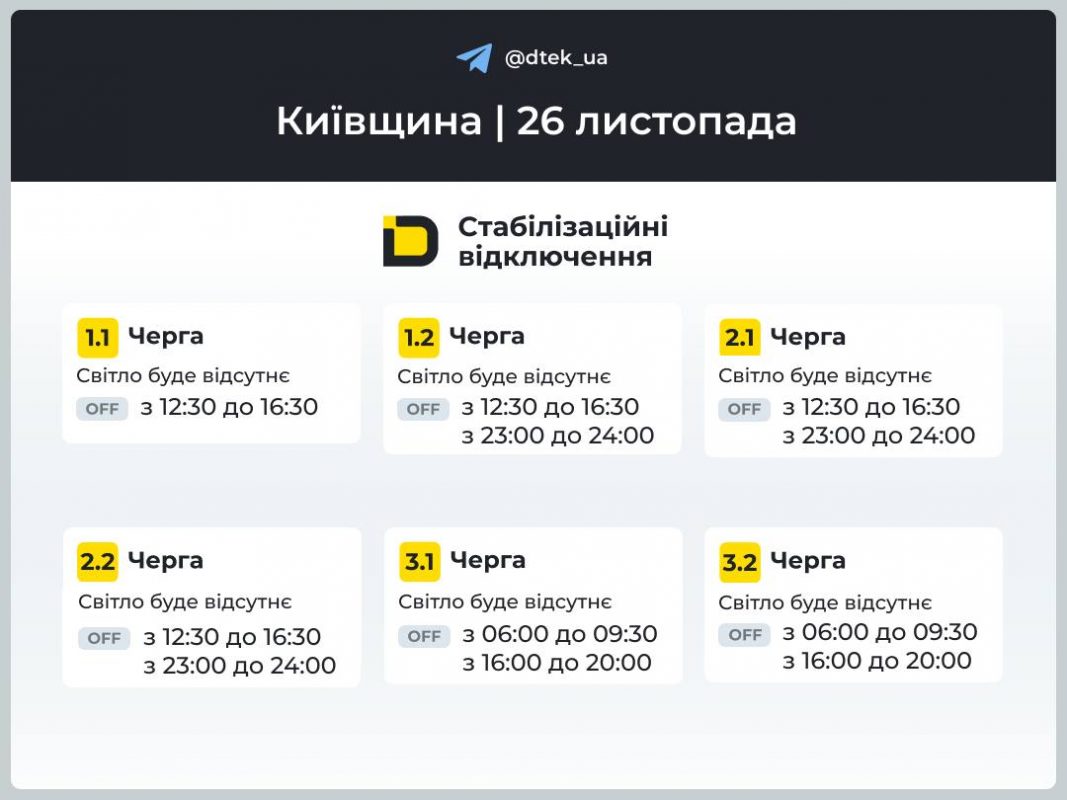 @dtek_ua

Київщина | 26 листопада

Стабілізаційні відключення

1.1 Черга
Світло буде відсутнє
OFF з 12:30 до 16:30

1.2 Черга
Світло буде відсутнє
OFF з 12:30 до 16:30
з 23:00 до 24:00

2.1 Черга
Світло буде відсутнє
OFF з 12:30 до 16:30
з 23:00 до 24:00

2.2 Черга
Світло буде відсутнє
OFF з 12:30 до 16:30
з 23:00 до 24:00

3.1 Черга
Світло буде відсутнє
OFF з 06:00 до 09:30
з 16:00 до 20:00

3.2 Черга
Світло буде відсутнє
OFF з 06:00 до 09:30
з 16:00 до 20:00